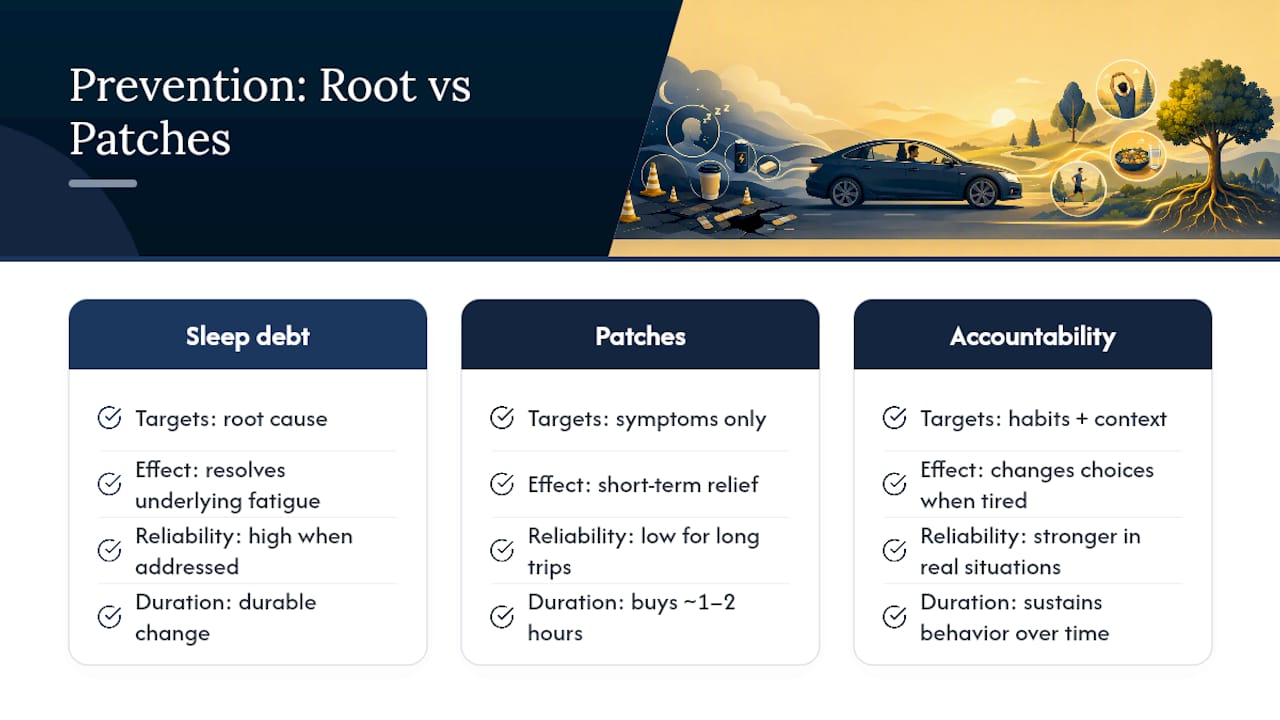 Prevention: Root vs Patches

Sleep debt

Targets: root cause

Effect: resolves underlying fatigue

Reliability: high when addressed

Duration: durable change

Patches

Targets: symptoms only

Effect: short-term relief

Reliability: low for long trips

Duration: buys ~1–2 hours

Accountability

Targets: habits + context

Effect: changes choices when tired

Reliability: stronger in real situations

Duration: sustains behavior over time